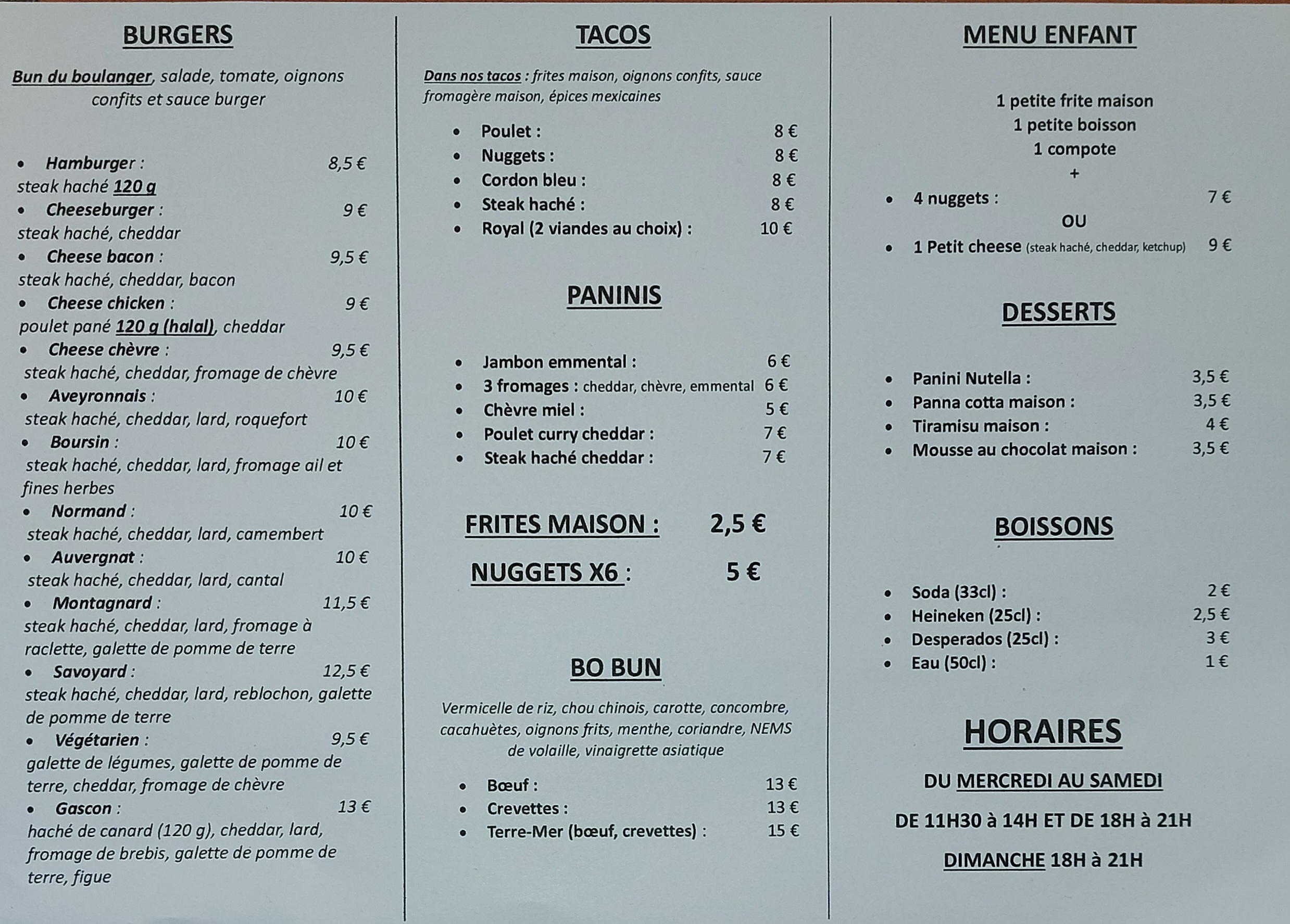 BURGERS

Bun du boulanger, salade, tomate, oignons confits et sauce burger

• Hamburger : 8,5 €
steak haché 120 g
• Cheeseburger : 9 €
steak haché, cheddar
• Cheese bacon : 9,5 €
steak haché, cheddar, bacon
• Cheese chicken : 9 €
poulet pané 120 g (halal), cheddar
• Cheese chèvre : 9,5 €
steak haché, cheddar, fromage de chèvre
• Aveyronnais : 10 €
steak haché, cheddar, lard, roquefort
• Boursin : 10 €
steak haché, cheddar, lard, fromage ail et fines herbes
• Normand : 10 €
steak haché, cheddar, lard, camembert
• Auvergnat : 10 €
steak haché, cheddar, lard, cantal
• Montagnard : 11,5 €
steak haché, cheddar, lard, fromage à raclette, galette de pomme de terre
• Savoyard : 12,5 €
steak haché, cheddar, lard, reblochon, galette de pomme de terre
• Végétarien : 9,5 €
galette de légumes, galette de pomme de terre, cheddar, fromage de chèvre
• Gascon : 13 €
haché de canard (120 g), cheddar, lard, fromage de brebis, galette de pomme de terre, figue

TACOS

Dans nos tacos : frites maison, oignons confits, sauce fromagère maison, épices mexicaines

• Poulet : 8 €
• Nuggets : 8 €
• Cordon bleu : 8 €
• Steak haché : 8 €
• Royal (2 viandes au choix) : 10 €

PANINIS

• Jambon emmental : 6 €
• 3 fromages : cheddar, chèvre, emmental 6 €
• Chèvre miel : 5 €
• Poulet curry cheddar : 7 €
• Steak haché cheddar : 7 €

FRITES MAISON : 2,5 €

NUGGETS X6 : 5 €

BO BUN

Vermicelle de riz, chou chinois, carotte, concombre, cacahuètes, oignons frits, menthe, coriandre, NEMS de volaille, vinaigrette asiatique

• Bœuf : 13 €
• Crevettes : 13 €
• Terre-Mer (bœuf, crevettes) : 15 €

MENU ENFANT

1 petite frite maison
1 petite boisson
1 compote
+
• 4 nuggets : 7 €
OU
• 1 Petit cheese (steak haché, cheddar, ketchup) 9 €

DESSERTS

• Panini Nutella : 3,5 €
• Panna cotta maison : 3,5 €
• Tiramisu maison : 4 €
• Mousse au chocolat maison : 3,5 €

BOISSONS

• Soda (33cl) : 2 €
• Heineken (25cl) : 2,5 €
• Desperados (25cl) : 3 €
• Eau (50cl) : 1 €

HORAIRES

DU MERCREDI AU SAMEDI

DE 11H30 à 14H ET DE 18H à 21H

DIMANCHE 18H à 21H